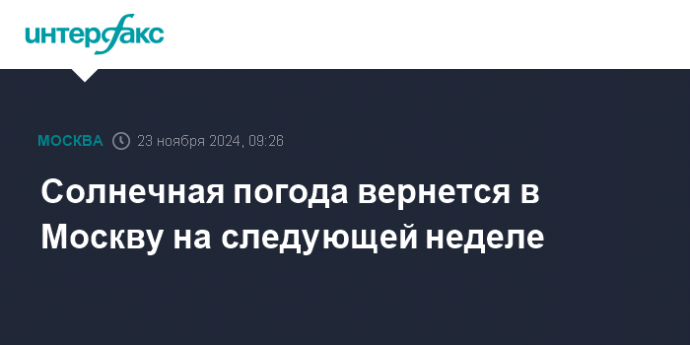 интерфакс

МОСКВА 23 ноября 2024, 09:26

Солнечная погода вернется в Москву на следующей неделе